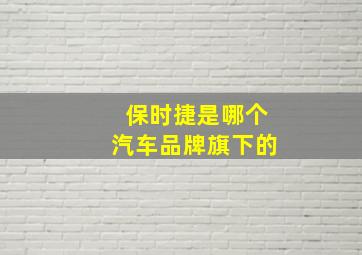 保时捷是哪个
汽车品牌旗下的